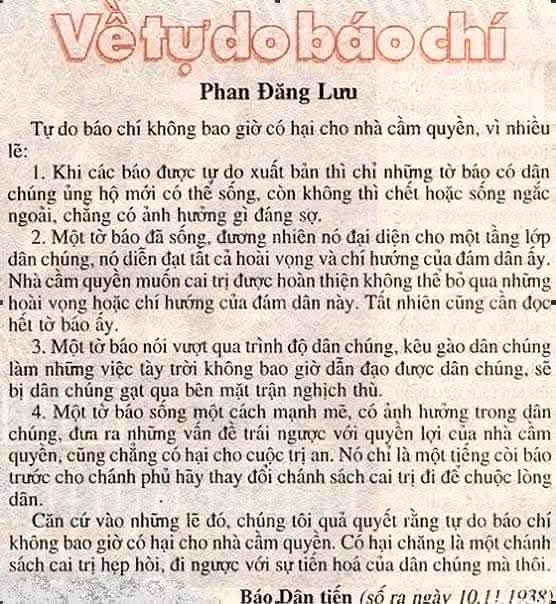 Về tự do báo chí

Phan Đăng Lưu

Tự do báo chí không bao giờ có hại cho nhà cầm quyền, vì nhiều lẽ:

1. Khi các báo được tự do xuất bản thì chỉ những tờ báo có dân chúng ủng hộ mới có thể sống, còn không thì chết hoặc sống ngắc ngoải, chẳng có ảnh hưởng gì đáng sợ.

2. Một tờ báo đã sống, đương nhiên nó đại diện cho một tầng lớp dân chúng, nó diễn đạt tất cả hoài vọng và chí hướng của đám dân ấy. Nhà cầm quyền muốn cai trị được hoàn thiện không thể bỏ qua những hoài vọng hoặc chí hướng của đám dân này. Tất nhiên cũng cần đọc hết tờ báo ấy.

3. Một tờ báo nói vượt qua trình độ dân chúng, kêu gào dân chúng làm những việc tày trời không bao giờ dẫn đạo được dân chúng, sẽ bị dân chúng gạt qua bên mặt trận nghịch thù.

4. Một tờ báo sống một cách mạnh mẽ, có ảnh hưởng trong dân chúng, đưa ra những vấn đề trái ngược với quyền lợi của nhà cầm quyền, cũng chẳng có hại cho cuộc trị an. Nó chỉ là một tiếng còi báo trước cho chánh phủ hãy thay đổi chánh sách cai trị đi để chuộc lòng dân.

Căn cứ vào những lẽ đó, chúng tôi quả quyết rằng tự do báo chí không bao giờ có hại cho nhà cầm quyền. Có hại chăng là một chánh sách cai trị hẹp hòi, đi ngược với sự tiến hoá của dân chúng mà thôi.

Báo Dân tiến (số ra ngày 10.11.1938)